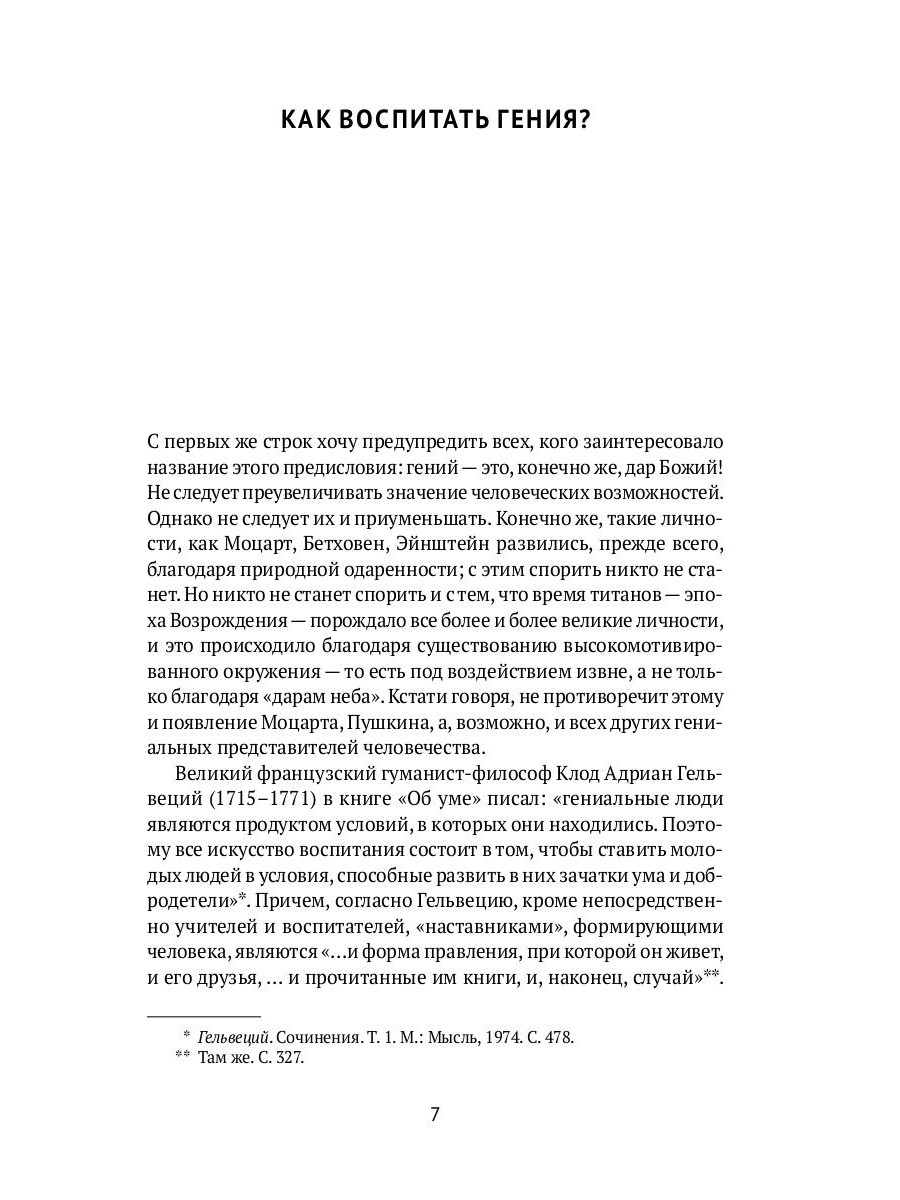 КАК ВОСПИТАТЬ ГЕНИЯ?

С первых же строк хочу предупредить всех, кого заинтересовало название этого предисловия: гений — это, конечно же, дар Божий! Не следует преувеличивать значение человеческих возможностей. Однако не следует их и приуменьшать. Конечно же, такие личности, как Моцарт, Бетховен, Эйнштейн развились, прежде всего, благодаря природной одаренности; с этим спорить никто не станет. Но никто не станет спорить и с тем, что время титанов — эпоха Возрождения — порождало все более и более великие личности, и это происходило благодаря существованию высокомотивированного окружения — то есть под воздействием извне, а не только благодаря «дарам неба». Кстати говоря, не противоречит этому и появление Моцарта, Пушкина, а, возможно, и всех других гениальных представителей человечества.

Великий французский гуманист-философ Клод Адриан Гельвеций (1715–1771) в книге «Об уме» писал: «гениальные люди являются продуктом условий, в которых они находились. Поэтому все искусство воспитания состоит в том, чтобы ставить молодых людей в условия, способные развить в них зачатки ума и добродетели»*. Причем, согласно Гельвецию, кроме непосредственно учителей и воспитателей, «наставниками», формирующими человека, являются «…и форма правления, при которой он живет, и его друзья, … и прочитанные им книги, и, наконец, случай»**.

* Гельвеций. Сочинения. Т. 1. М.: Мысль, 1974. С. 478.
** Там же. С. 327.

7